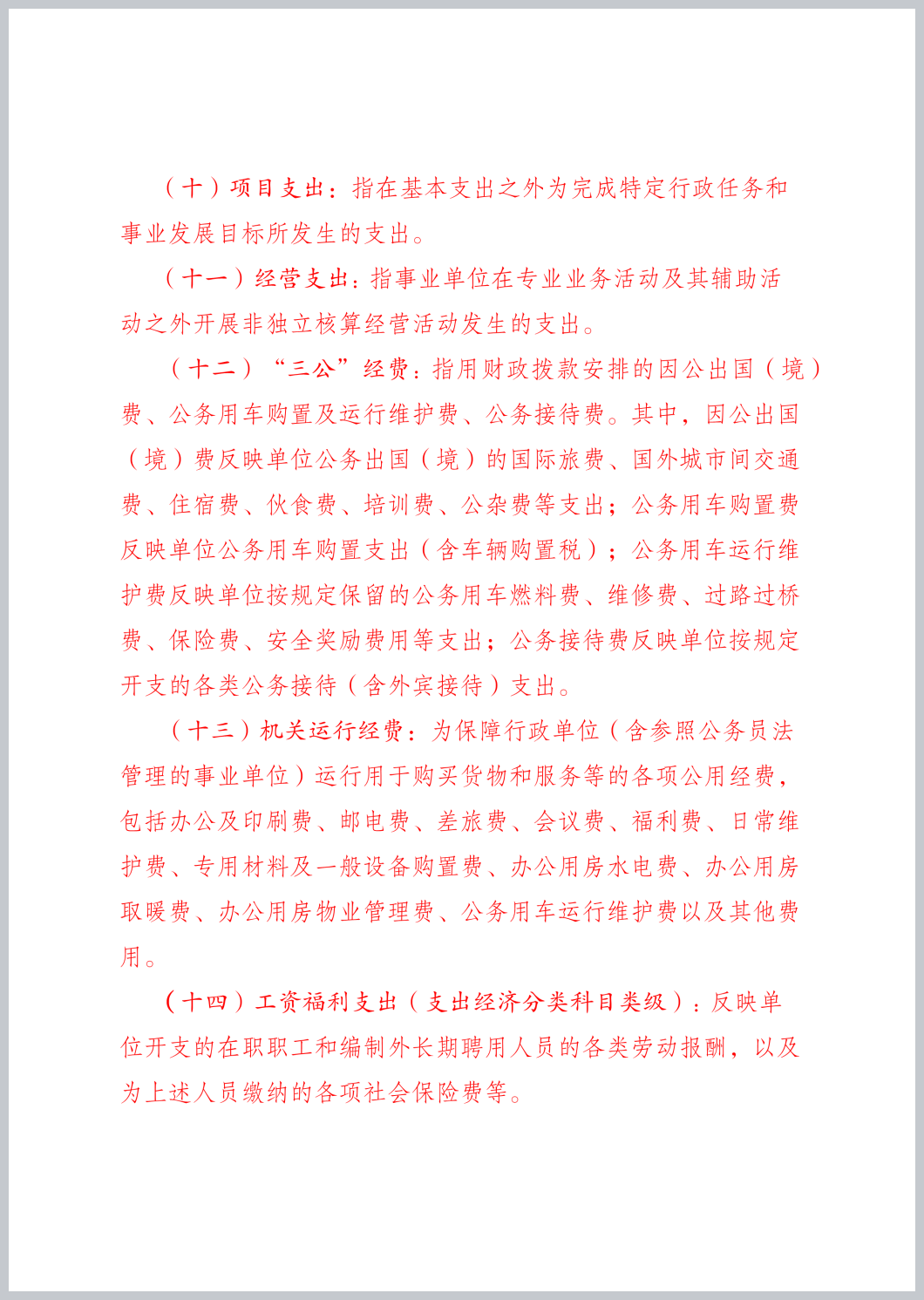 （十）项目支出：指在基本支出之外为完成特定行政任务和事业发展目标所发生的支出。

（十一）经营支出：指事业单位在专业业务活动及其辅助活动之外开展非独立核算经营活动发生的支出。

（十二）“三公”经费：指用财政拨款安排的因公出国（境）费、公务用车购置及运行维护费、公务接待费。其中，因公出国（境）费反映单位公务出国（境）的国际旅费、国外城市间交通费、住宿费、伙食费、培训费、公杂费等支出；公务用车购置费反映单位公务用车购置支出（含车辆购置税）；公务用车运行维护费反映单位按规定保留的公务用车燃料费、维修费、过路过桥费、保险费、安全奖励费用等支出；公务接待费反映单位按规定开支的各类公务接待（含外宾接待）支出。

（十三）机关运行经费：为保障行政单位（含参照公务员法管理的事业单位）运行用于购买货物和服务等的各项公用经费，包括办公及印刷费、邮电费、差旅费、会议费、福利费、日常维护费、专用材料及一般设备购置费、办公用房水电费、办公用房取暖费、办公用房物业管理费、公务用车运行维护费以及其他费用。

（十四）工资福利支出（支出经济分类科目类级）：反映单位开支的在职职工和编制外长期聘用人员的各类劳动报酬，以及为上述人员缴纳的各项社会保险费等。